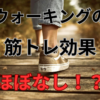 ウォーキングの
筋トレ効果
ほぼなし！？